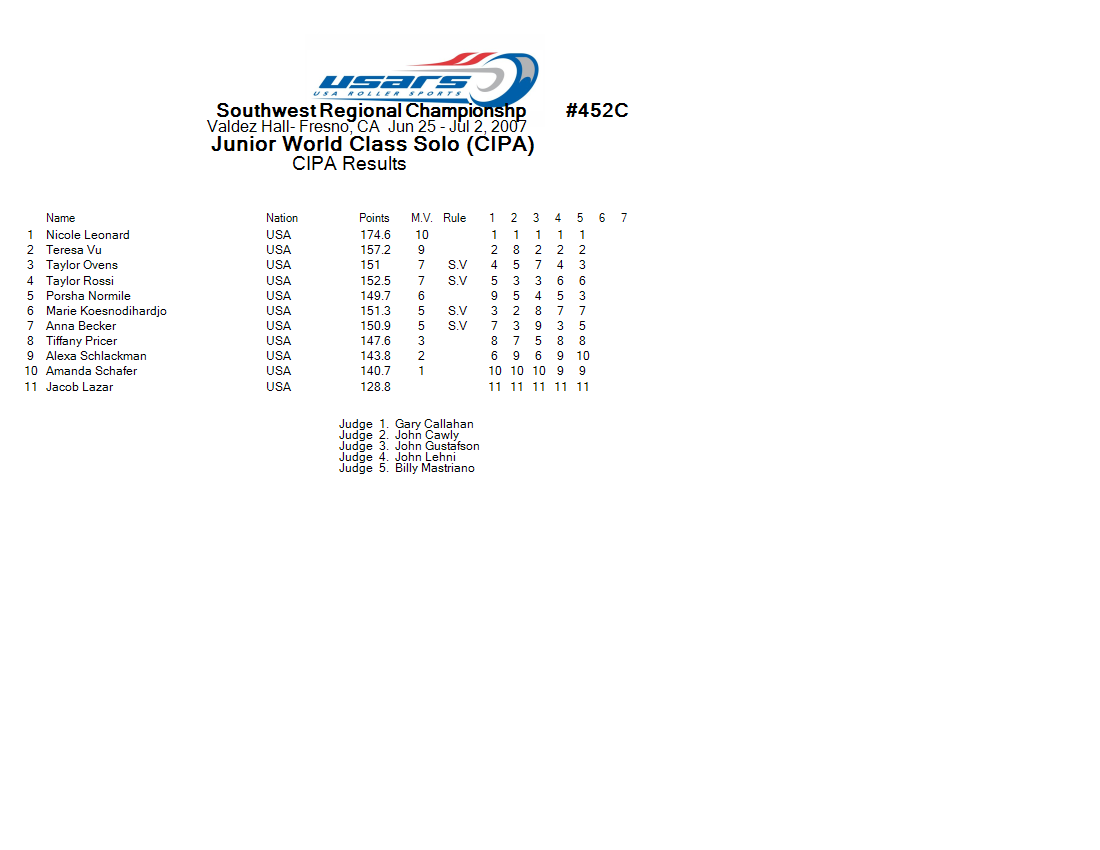 USARS
USA ROLLER SPORTS

Southwest Regional Championshp #452C
Valdez Hall- Fresno, CA Jun 25 - Jul 2, 2007
Junior World Class Solo (CIPA)
CIPA Results

| | Name | Nation | Points | M.V. | Rule | 1 | 2 | 3 | 4 | 5 | 6 | 7 |
|---|---|---|---|---|---|---|---|---|---|---|---|---|
| 1 | Nicole Leonard | USA | 174.6 | 10 | | 1 | 1 | 1 | 1 | 1 | | |
| 2 | Teresa Vu | USA | 157.2 | 9 | | 2 | 8 | 2 | 2 | 2 | | |
| 3 | Taylor Ovens | USA | 151 | 7 | S.V | 4 | 5 | 7 | 4 | 3 | | |
| 4 | Taylor Rossi | USA | 152.5 | 7 | S.V | 5 | 3 | 3 | 6 | 6 | | |
| 5 | Porsha Normile | USA | 149.7 | 6 | | 9 | 5 | 4 | 5 | 3 | | |
| 6 | Marie Koesnodihardjo | USA | 151.3 | 5 | S.V | 3 | 2 | 8 | 7 | 7 | | |
| 7 | Anna Becker | USA | 150.9 | 5 | S.V | 7 | 3 | 9 | 3 | 5 | | |
| 8 | Tiffany Pricer | USA | 147.6 | 3 | | 8 | 7 | 5 | 8 | 8 | | |
| 9 | Alexa Schlackman | USA | 143.8 | 2 | | 6 | 9 | 6 | 9 | 10 | | |
| 10 | Amanda Schafer | USA | 140.7 | 1 | | 10 | 10 | 10 | 9 | 9 | | |
| 11 | Jacob Lazar | USA | 128.8 | | | 11 | 11 | 11 | 11 | 11 | | |

Judge 1. Gary Callahan
Judge 2. John Cawly
Judge 3. John Gustafson
Judge 4. John Lehni
Judge 5. Billy Mastriano